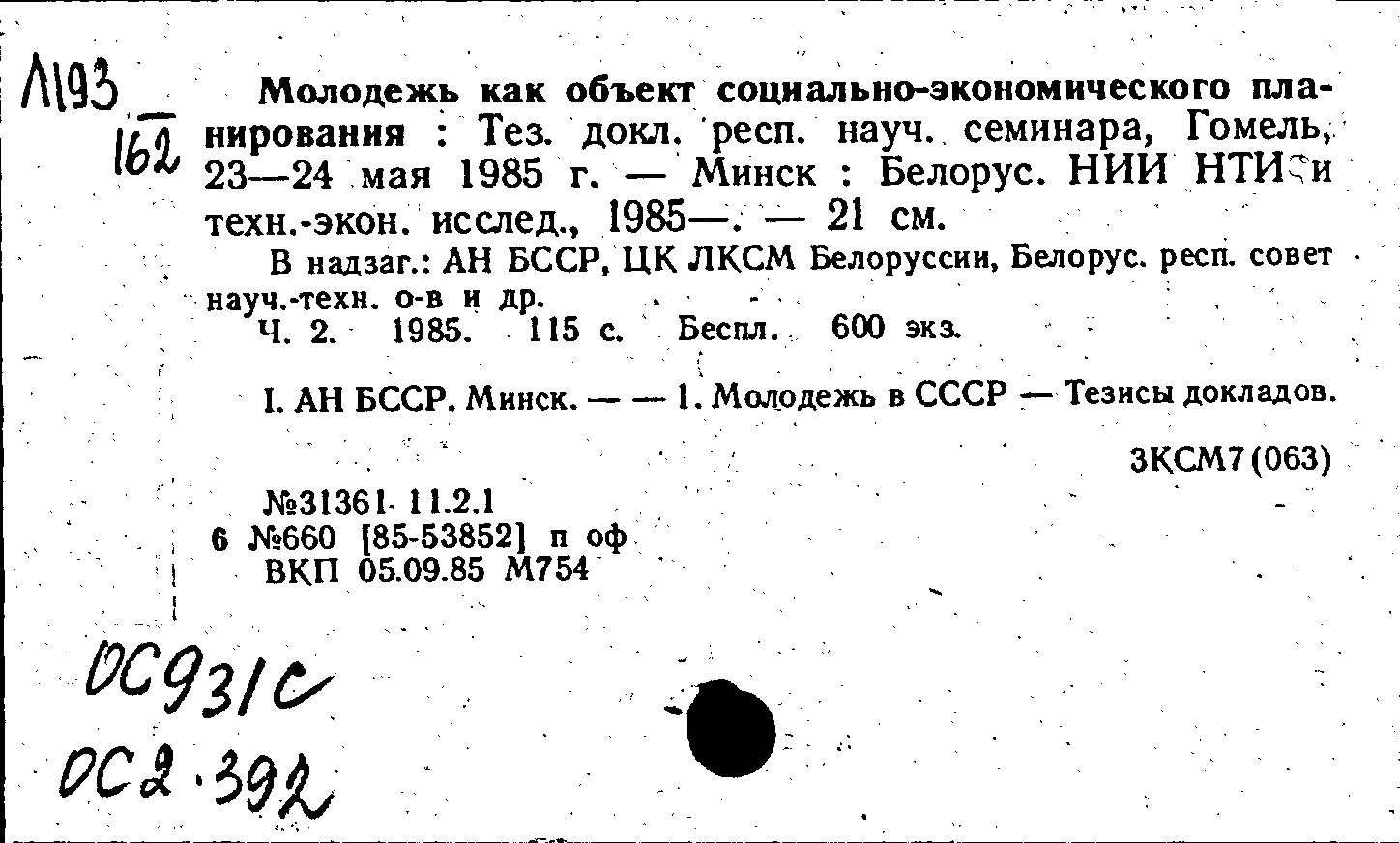 Л193
162

Молодежь как объект социально-экономического планирования : Тез. докл. респ. науч. семинара, Гомель, 23—24 мая 1985 г. — Минск : Белорус. НИИ НТИ и техн.-экон. исслед., 1985—. — 21 см.

В надзаг.: АН БССР, ЦК ЛКСМ Белоруссии, Белорус. респ. совет науч.-техн. о-в и др.
Ч. 2. 1985. 115 с. Беспл. 600 экз.

I. АН БССР. Минск. — — 1. Молодежь в СССР — Тезисы докладов.

3КСМ7(063)

№31361- 11.2.1
6 №660 [85-53852] п оф
ВКП 05.09.85 М754

ОС931с
ОС2.392